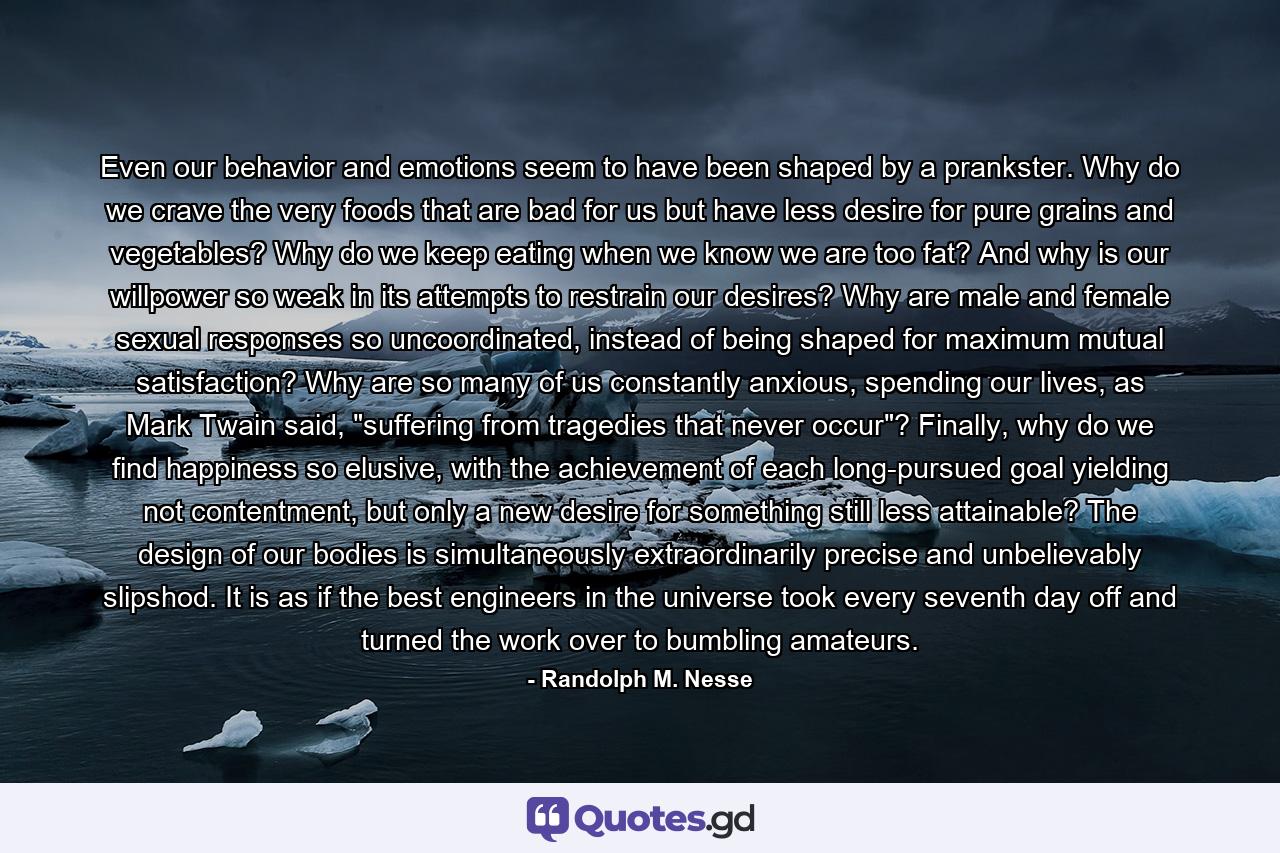 Even our behavior and emotions seem to have been shaped by a prankster. Why do we crave the very foods that are bad for us but have less desire for pure grains and vegetables? Why do we keep eating when we know we are too fat? And why is our willpower so weak in its attempts to restrain our desires? Why are male and female sexual responses so uncoordinated, instead of being shaped for maximum mutual satisfaction? Why are so many of us constantly anxious, spending our lives, as Mark Twain said, "suffering from tragedies that never occur"? Finally, why do we find happiness so elusive, with the achievement of each long-pursued goal yielding not contentment, but only a new desire for something still less attainable? The design of our bodies is simultaneously extraordinarily precise and unbelievably slipshod. It is as if the best engineers in the universe took every seventh day off and turned the work over to bumbling amateurs.

- Randolph M. Nesse

Quotes.gd